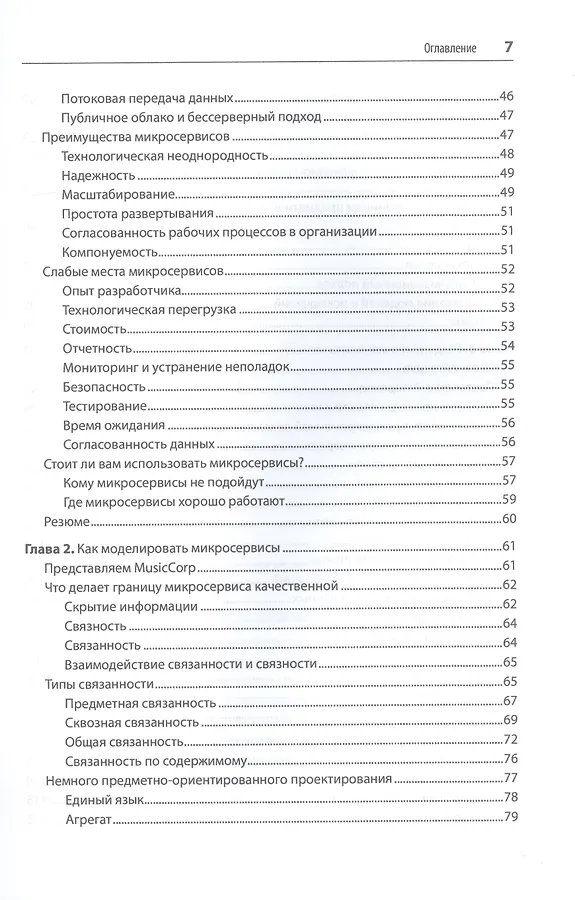 Оглавление 7

Потоковая передача данных 46
Публичное облако и бессерверный подход 47
Преимущества микросервисов 47
Технологическая неоднородность 48
Надежность 49
Масштабирование 49
Простота развертывания 51
Согласованность рабочих процессов в организации 51
Компонуемость 51
Слабые места микросервисов 52
Опыт разработчика 52
Технологическая перегрузка 53
Стоимость 53
Отчетность 54
Мониторинг и устранение неполадок 55
Безопасность 55
Тестирование 55
Время ожидания 56
Согласованность данных 56
Стоит ли вам использовать микросервисы? 57
Кому микросервисы не подойдут 57
Где микросервисы хорошо работают 59
Резюме 60

Глава 2. Как моделировать микросервисы 61
Представляем MusicCorp 61
Что делает границу микросервиса качественной 62
Скрытие информации 62
Связность 64
Связанность 64
Взаимодействие связанности и связности 65
Типы связанности 65
Предметная связанность 67
Сквозная связанность 69
Общая связанность 72
Связанность по содержимому 76
Немного предметно-ориентированного проектирования 77
Единый язык 78
Агрегат 79